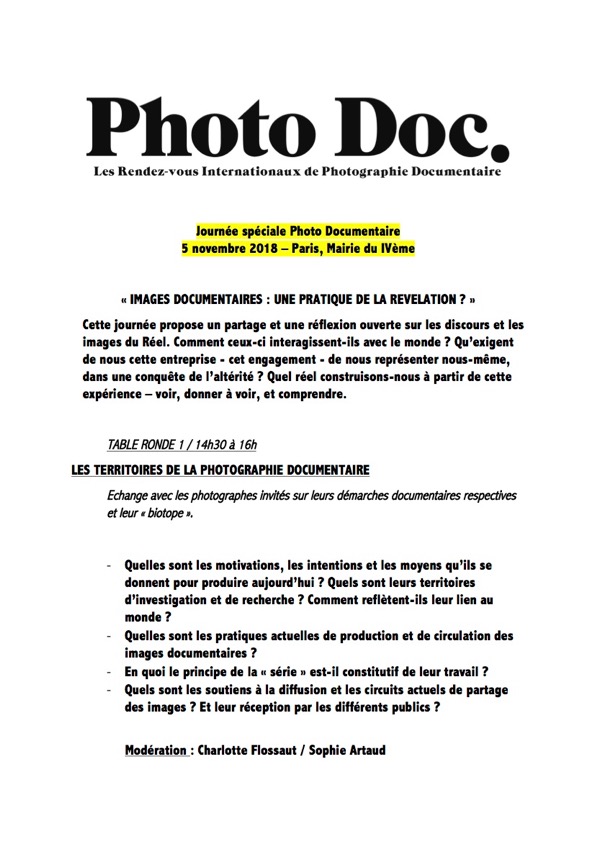 Photo Doc.
Les Rendez-vous Internationaux de Photographie Documentaire

Journée spéciale Photo Documentaire
5 novembre 2018 – Paris, Mairie du IVème

« IMAGES DOCUMENTAIRES : UNE PRATIQUE DE LA REVELATION ? »

Cette journée propose un partage et une réflexion ouverte sur les discours et les images du Réel. Comment ceux-ci interagissent-ils avec le monde ? Qu'exigent de nous cette entreprise - cet engagement - de nous représenter nous-même, dans une conquête de l'altérité ? Quel réel construisons-nous à partir de cette expérience – voir, donner à voir, et comprendre.

TABLE RONDE 1 / 14h30 à 16h

LES TERRITOIRES DE LA PHOTOGRAPHIE DOCUMENTAIRE

Echange avec les photographes invités sur leurs démarches documentaires respectives et leur « biotope ».

- Quelles sont les motivations, les intentions et les moyens qu'ils se donnent pour produire aujourd'hui ? Quels sont leurs territoires d'investigation et de recherche ? Comment reflètent-ils leur lien au monde ?
- Quelles sont les pratiques actuelles de production et de circulation des images documentaires ?
- En quoi le principe de la « série » est-il constitutif de leur travail ?
- Quels sont les soutiens à la diffusion et les circuits actuels de partage des images ? Et leur réception par les différents publics ?

Modération : Charlotte Flossaut / Sophie Artaud